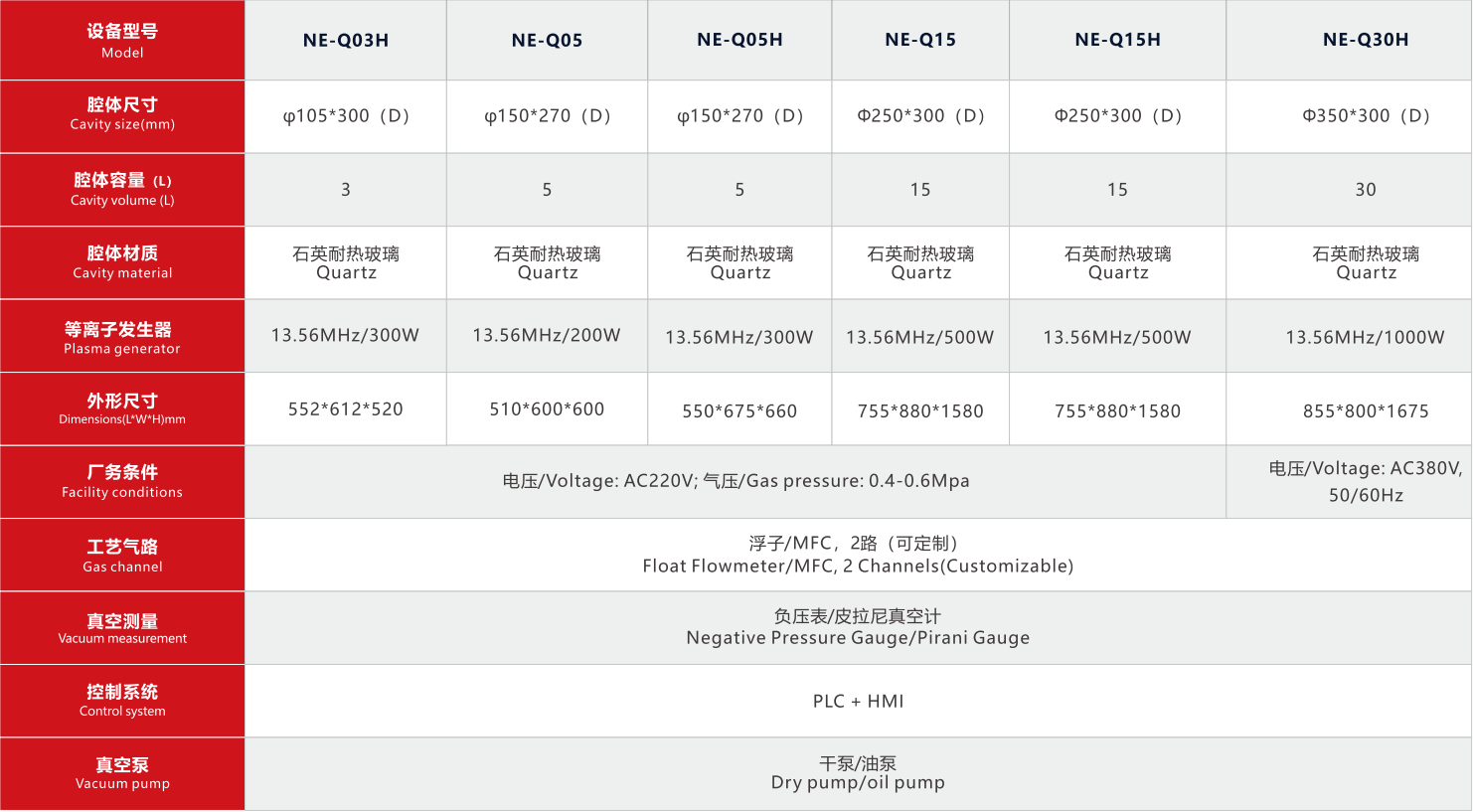 | 设备型号 Model | NE-Q03H | NE-Q05 | NE-Q05H | NE-Q15 | NE-Q15H | NE-Q30H |
|---|---|---|---|---|---|---|
| 腔体尺寸 Cavity size(mm) | φ105*300（D） | φ150*270（D） | φ150*270（D） | Φ250*300（D） | Φ250*300（D） | Φ350*300（D） |
| 腔体容量（L） Cavity volume (L) | 3 | 5 | 5 | 15 | 15 | 30 |
| 腔体材质 Cavity material | 石英耐热玻璃 Quartz | 石英耐热玻璃 Quartz | 石英耐热玻璃 Quartz | 石英耐热玻璃 Quartz | 石英耐热玻璃 Quartz | 石英耐热玻璃 Quartz |
| 等离子发生器 Plasma generator | 13.56MHz/300W | 13.56MHz/200W | 13.56MHz/300W | 13.56MHz/500W | 13.56MHz/500W | 13.56MHz/1000W |
| 外形尺寸 Dimensions(L*W*H)mm | 552*612*520 | 510*600*600 | 550*675*660 | 755*880*1580 | 755*880*1580 | 855*800*1675 |
| 厂务条件 Facility conditions | 电压/Voltage: AC220V; 气压/Gas pressure: 0.4-0.6Mpa | | | | | 电压/Voltage: AC380V, 50/60Hz |
| 工艺气路 Gas channel | 浮子/MFC，2路（可定制） Float Flowmeter/MFC, 2 Channels(Customizable) | | | | | |
| 真空测量 Vacuum measurement | 负压表/皮拉尼真空计 Negative Pressure Gauge/Pirani Gauge | | | | | |
| 控制系统 Control system | PLC + HMI | | | | | |
| 真空泵 Vacuum pump | 干泵/油泵 Dry pump/oil pump | | | | | |